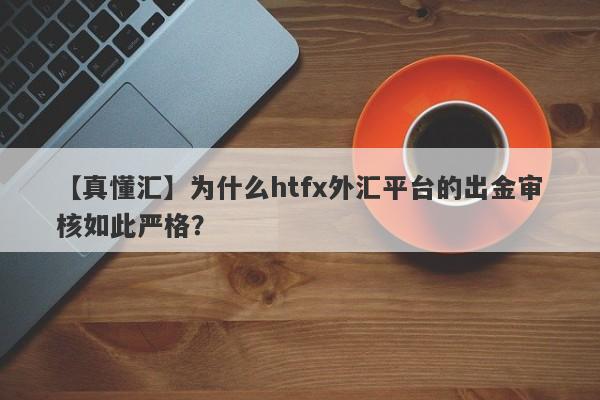 【真懂汇】为什么htfx外汇平台的出金审核如此严格？